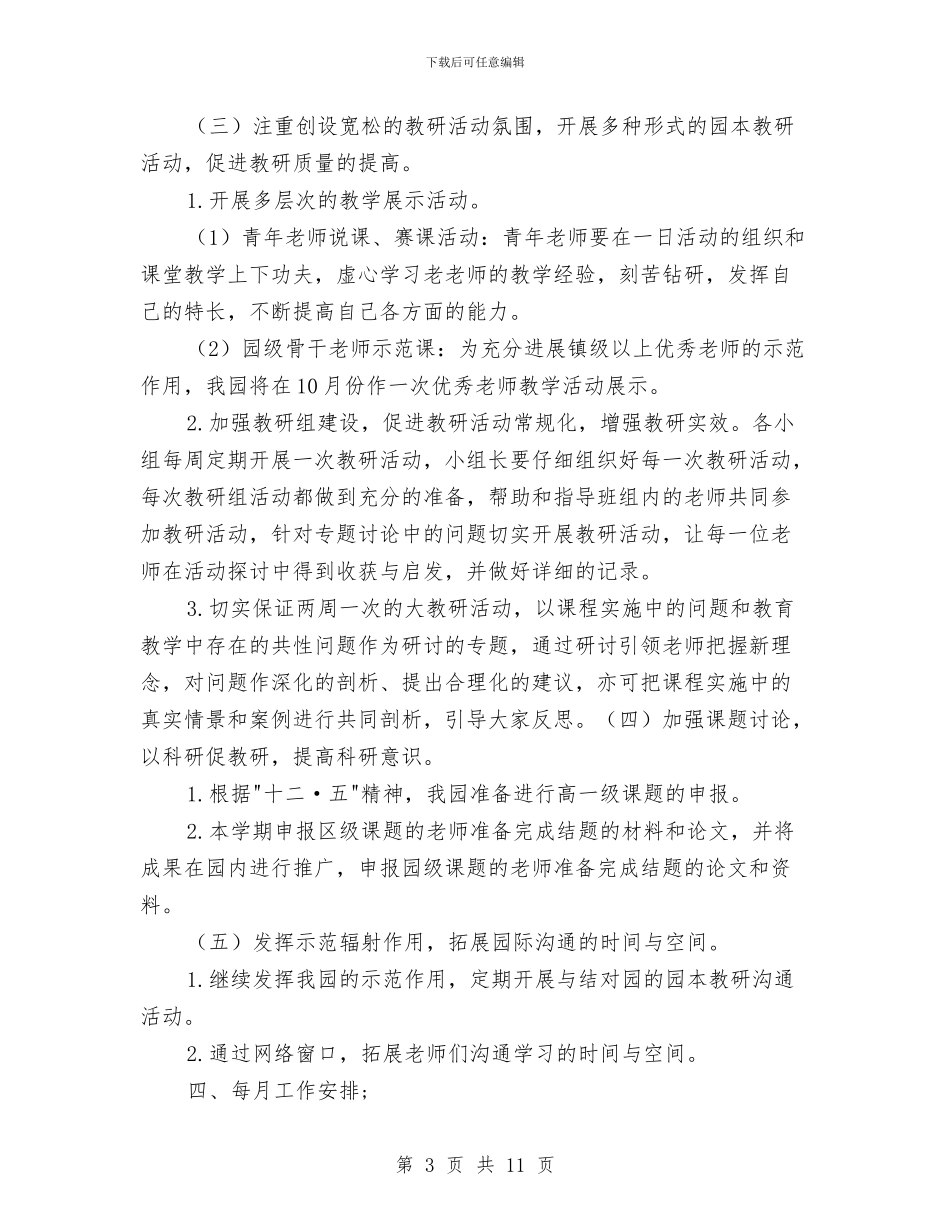 下载后可任意编辑

（三）注重创设宽松的教研活动氛围，开展多种形式的园本教研活动，促进教研质量的提高。

1.开展多层次的教学展示活动。

（1）青年老师说课、赛课活动：青年老师要在一日活动的组织和课堂教学上下功夫，虚心学习老老师的教学经验，刻苦钻研，发挥自己的特长，不断提高自己各方面的能力。

（2）园级骨干老师示范课：为充分进展镇级以上优秀老师的示范作用，我园将在10月份作一次优秀老师教学活动展示。

2.加强教研组建设，促进教研活动常规化，增强教研实效。各小组每周定期开展一次教研活动，小组长要仔细组织好每一次教研活动，每次教研组活动都做到充分的准备，帮助和指导班组内的老师共同参加教研活动，针对专题讨论中的问题切实开展教研活动，让每一位老师在活动探讨中得到收获与启发，并做好详细的记录。

3.切实保证两周一次的大教研活动，以课程实施中的问题和教育教学中存在的共性问题作为研讨的专题，通过研讨引领老师把握新理念，对问题作深化的剖析、提出合理化的建议，亦可把课程实施中的真实情景和案例进行共同剖析，引导大家反思。（四）加强课题讨论，以科研促教研，提高科研意识。

1.根据"十二·五"精神，我园准备进行高一级课题的申报。

2.本学期申报区级课题的老师准备完成结题的材料和论文，并将成果在园内进行推广，申报园级课题的老师准备完成结题的论文和资料。

（五）发挥示范辐射作用，拓展园际沟通的时间与空间。

1.继续发挥我园的示范作用，定期开展与结对园的园本教研沟通活动。

2.通过网络窗口，拓展老师们沟通学习的时间与空间。

四、每月工作安排；

第 3 页 共 11 页